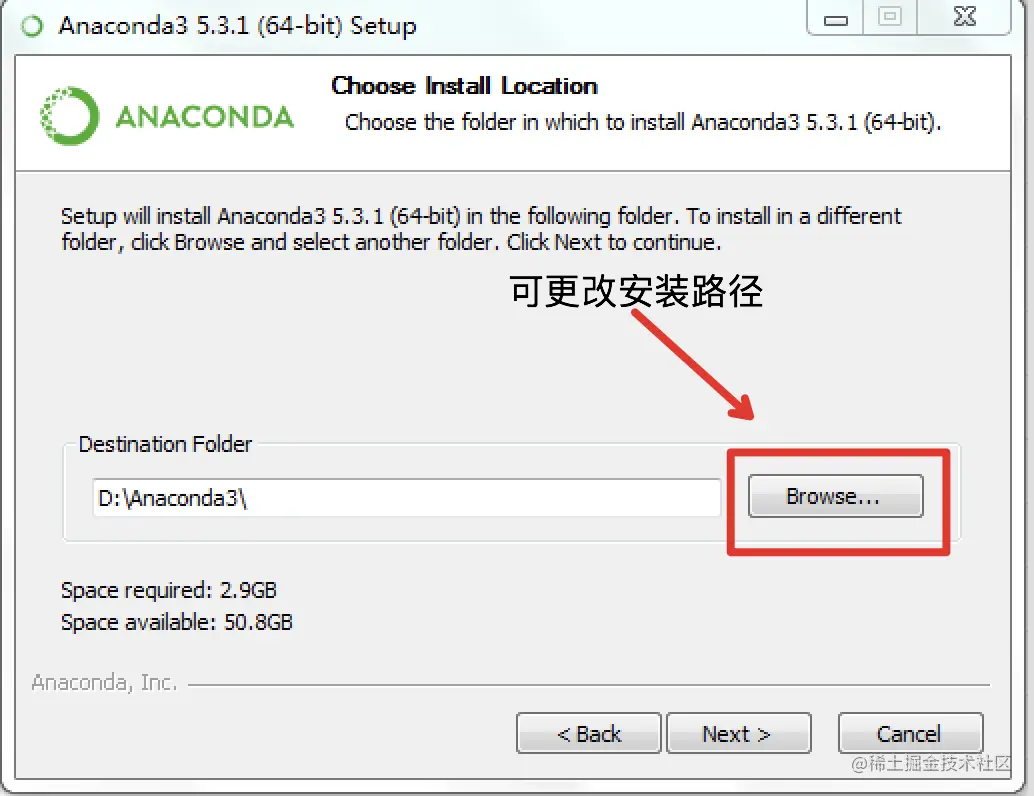 Anaconda3 5.3.1 (64-bit) Setup

ANACONDA

Choose Install Location
Choose the folder in which to install Anaconda3 5.3.1 (64-bit).

Setup will install Anaconda3 5.3.1 (64-bit) in the following folder. To install in a different folder, click Browse and select another folder. Click Next to continue.

可更改安装路径

Destination Folder

D:\Anaconda3\

Browse...

Space required: 2.9GB
Space available: 50.8GB

Anaconda, Inc.

< Back
Next >
Cancel

@稀土掘金技术社区